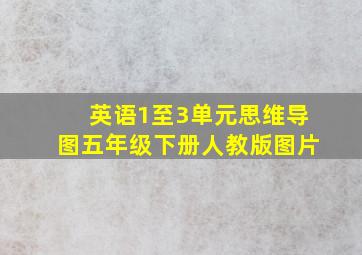 英语1至3单元思维导图五年级下册人教版图片